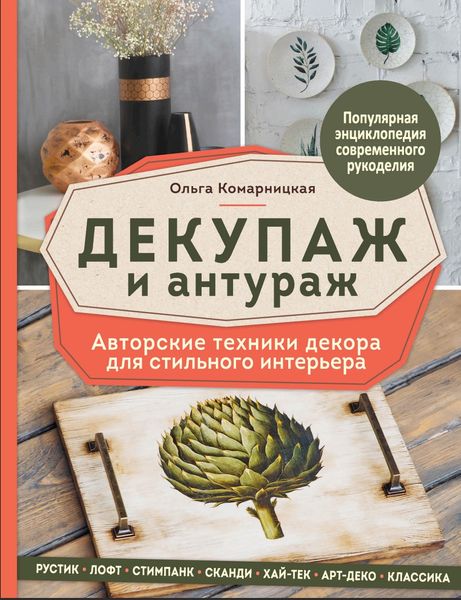 Популярная энциклопедия современного рукоделия

Ольга Комарницкая

ДЕКУПАЖ и антураж

Авторские техники декора для стильного интерьера

РУСТИК • ЛОФТ • СТИМПАНК • СКАНДИ • ХАЙ-ТЕК • АРТ-ДЕКО • КЛАССИКА